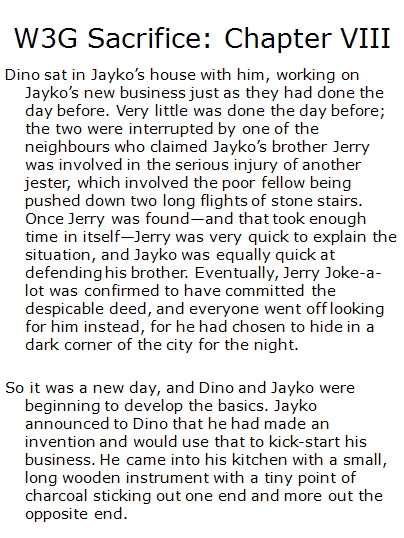 W3G Sacrifice: Chapter VIII

Dino sat in Jayko's house with him, working on Jayko's new business just as they had done the day before. Very little was done the day before; the two were interrupted by one of the neighbours who claimed Jayko's brother Jerry was involved in the serious injury of another jester, which involved the poor fellow being pushed down two long flights of stone stairs. Once Jerry was found—and that took enough time in itself—Jerry was very quick to explain the situation, and Jayko was equally quick at defending his brother. Eventually, Jerry Joke-a-lot was confirmed to have committed the despicable deed, and everyone went off looking for him instead, for he had chosen to hide in a dark corner of the city for the night.

So it was a new day, and Dino and Jayko were beginning to develop the basics. Jayko announced to Dino that he had made an invention and would use that to kick-start his business. He came into his kitchen with a small, long wooden instrument with a tiny point of charcoal sticking out one end and more out the opposite end.